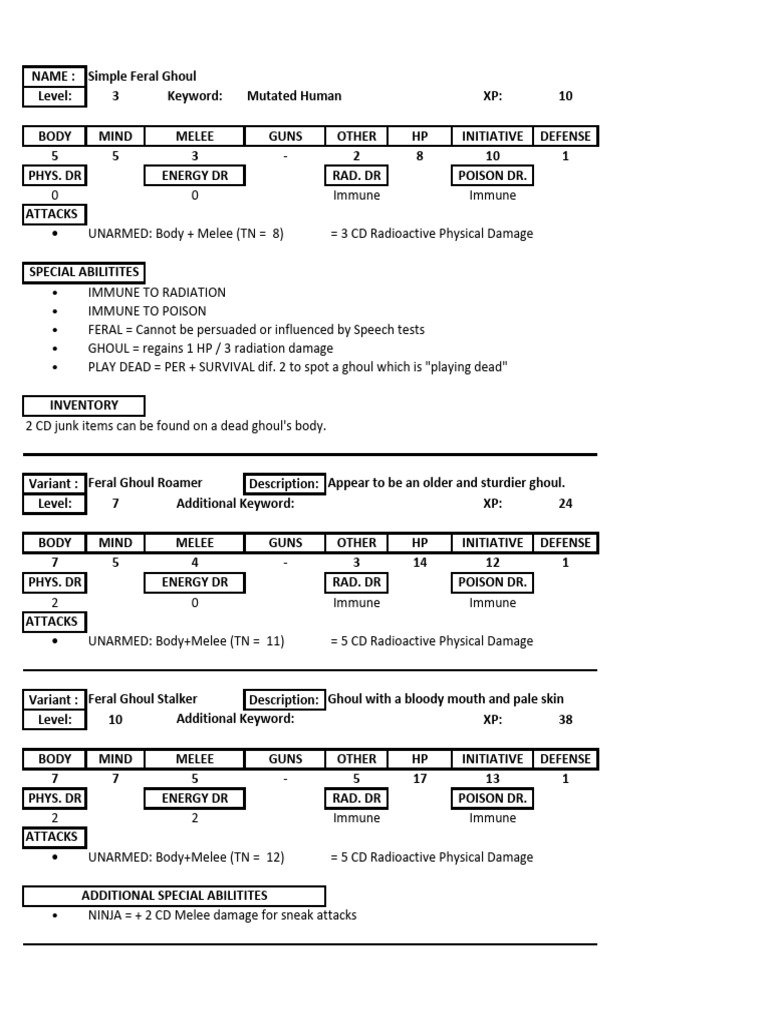 NAME : Simple Feral Ghoul
Level: 3 Keyword: Mutated Human XP: 10

| BODY | MIND | MELEE | GUNS | OTHER | HP | INITIATIVE | DEFENSE |
|---|---|---|---|---|---|---|---|
| 5 | 5 | 3 | - | 2 | 8 | 10 | 1 |

| PHYS. DR | ENERGY DR | RAD. DR | POISON DR. |
|---|---|---|---|
| 0 | 0 | Immune | Immune |

ATTACKS
• UNARMED: Body + Melee (TN = 8) = 3 CD Radioactive Physical Damage

SPECIAL ABILITITES
• IMMUNE TO RADIATION
• IMMUNE TO POISON
• FERAL = Cannot be persuaded or influenced by Speech tests
• GHOUL = regains 1 HP / 3 radiation damage
• PLAY DEAD = PER + SURVIVAL dif. 2 to spot a ghoul which is "playing dead"

INVENTORY
2 CD junk items can be found on a dead ghoul's body.

Variant : Feral Ghoul Roamer Description: Appear to be an older and sturdier ghoul.
Level: 7 Additional Keyword: XP: 24

| BODY | MIND | MELEE | GUNS | OTHER | HP | INITIATIVE | DEFENSE |
|---|---|---|---|---|---|---|---|
| 7 | 5 | 4 | - | 3 | 14 | 12 | 1 |

| PHYS. DR | ENERGY DR | RAD. DR | POISON DR. |
|---|---|---|---|
| 2 | 0 | Immune | Immune |

ATTACKS
• UNARMED: Body+Melee (TN = 11) = 5 CD Radioactive Physical Damage

Variant : Feral Ghoul Stalker Description: Ghoul with a bloody mouth and pale skin
Level: 10 Additional Keyword: XP: 38

| BODY | MIND | MELEE | GUNS | OTHER | HP | INITIATIVE | DEFENSE |
|---|---|---|---|---|---|---|---|
| 7 | 7 | 5 | - | 5 | 17 | 13 | 1 |

| PHYS. DR | ENERGY DR | RAD. DR | POISON DR. |
|---|---|---|---|
| 2 | 2 | Immune | Immune |

ATTACKS
• UNARMED: Body+Melee (TN = 12) = 5 CD Radioactive Physical Damage

ADDITIONAL SPECIAL ABILITITES
• NINJA = + 2 CD Melee damage for sneak attacks